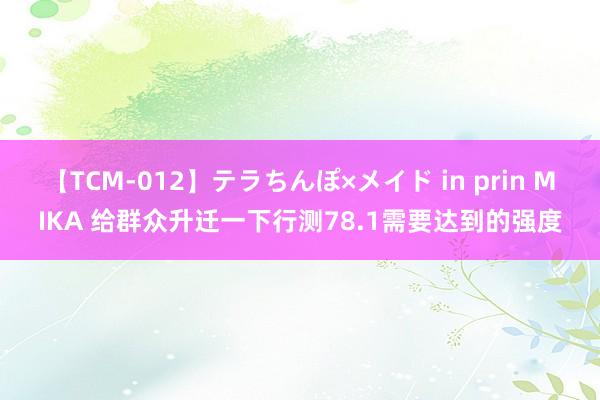 【TCM-012】テラちんぽ×メイド in prin MIKA 给群众升迁一下行测78.1需要达到的强度